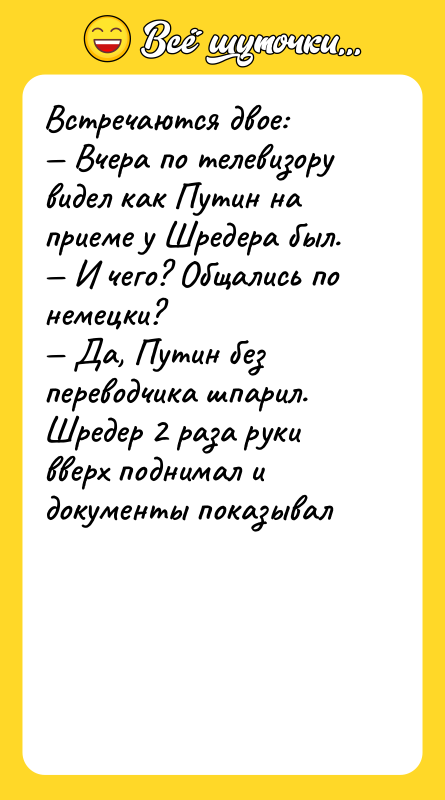 Всё шуточки...

Встречаются двое:
— Вчера по телевизору видел как Путин на приеме у Шредера был.
— И чего? Общались по немецки?
— Да, Путин без переводчика шпарил. Шредер 2 раза руки вверх поднимал и документы показывал